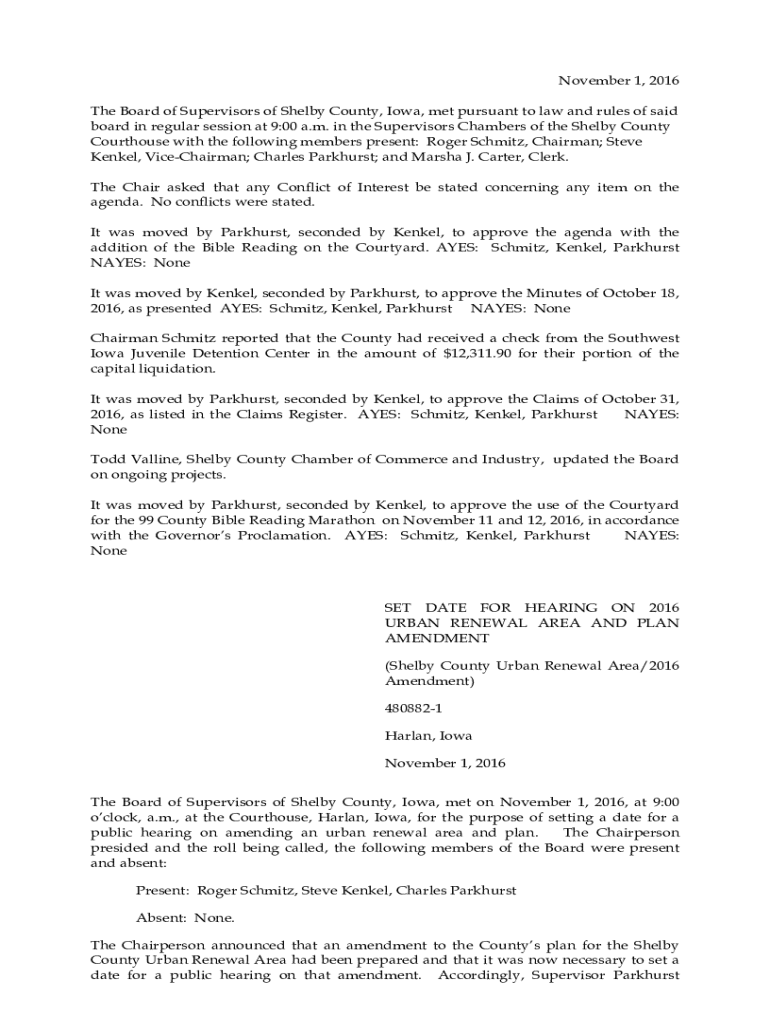 November 1, 2016

The Board of Supervisors of Shelby County, Iowa, met pursuant to law and rules of said board in regular session at 9:00 a.m. in the Supervisors Chambers of the Shelby County Courthouse with the following members present: Roger Schmitz, Chairman; Steve Kenkel, Vice-Chairman; Charles Parkhurst; and Marsha J. Carter, Clerk.

The Chair asked that any Conflict of Interest be stated concerning any item on the agenda. No conflicts were stated.

It was moved by Parkhurst, seconded by Kenkel, to approve the agenda with the addition of the Bible Reading on the Courtyard. AYES: Schmitz, Kenkel, Parkhurst NAYES: None

It was moved by Kenkel, seconded by Parkhurst, to approve the Minutes of October 18, 2016, as presented AYES: Schmitz, Kenkel, Parkhurst NAYES: None

Chairman Schmitz reported that the County had received a check from the Southwest Iowa Juvenile Detention Center in the amount of $12,311.90 for their portion of the capital liquidation.

It was moved by Parkhurst, seconded by Kenkel, to approve the Claims of October 31, 2016, as listed in the Claims Register. AYES: Schmitz, Kenkel, Parkhurst NAYES: None

Todd Valline, Shelby County Chamber of Commerce and Industry, updated the Board on ongoing projects.

It was moved by Parkhurst, seconded by Kenkel, to approve the use of the Courtyard for the 99 County Bible Reading Marathon on November 11 and 12, 2016, in accordance with the Governor's Proclamation. AYES: Schmitz, Kenkel, Parkhurst NAYES: None

SET DATE FOR HEARING ON 2016 URBAN RENEWAL AREA AND PLAN AMENDMENT

(Shelby County Urban Renewal Area/2016 Amendment)

480882-1

Harlan, Iowa

November 1, 2016

The Board of Supervisors of Shelby County, Iowa, met on November 1, 2016, at 9:00 o'clock, a.m., at the Courthouse, Harlan, Iowa, for the purpose of setting a date for a public hearing on amending an urban renewal area and plan. The Chairperson presided and the roll being called, the following members of the Board were present and absent:

Present: Roger Schmitz, Steve Kenkel, Charles Parkhurst

Absent: None.

The Chairperson announced that an amendment to the County's plan for the Shelby County Urban Renewal Area had been prepared and that it was now necessary to set a date for a public hearing on that amendment. Accordingly, Supervisor Parkhurst